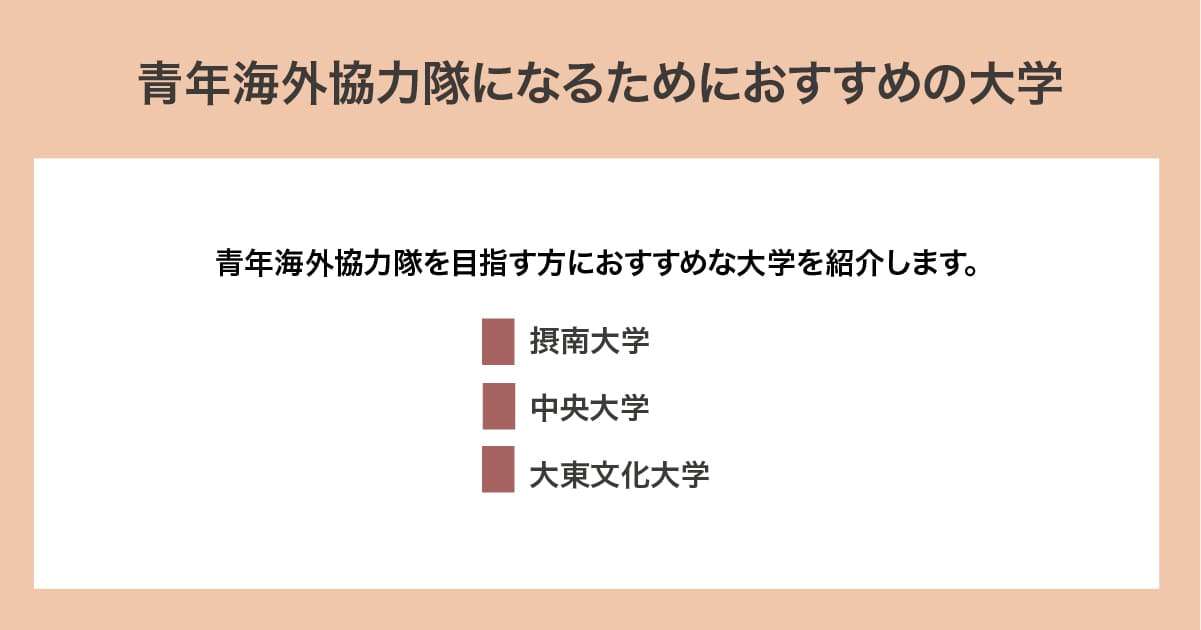 青年海外協力隊になるためにおすすめの大学

青年海外協力隊を目指す方におすすめな大学を紹介します。

摂南大学

中央大学

大東文化大学